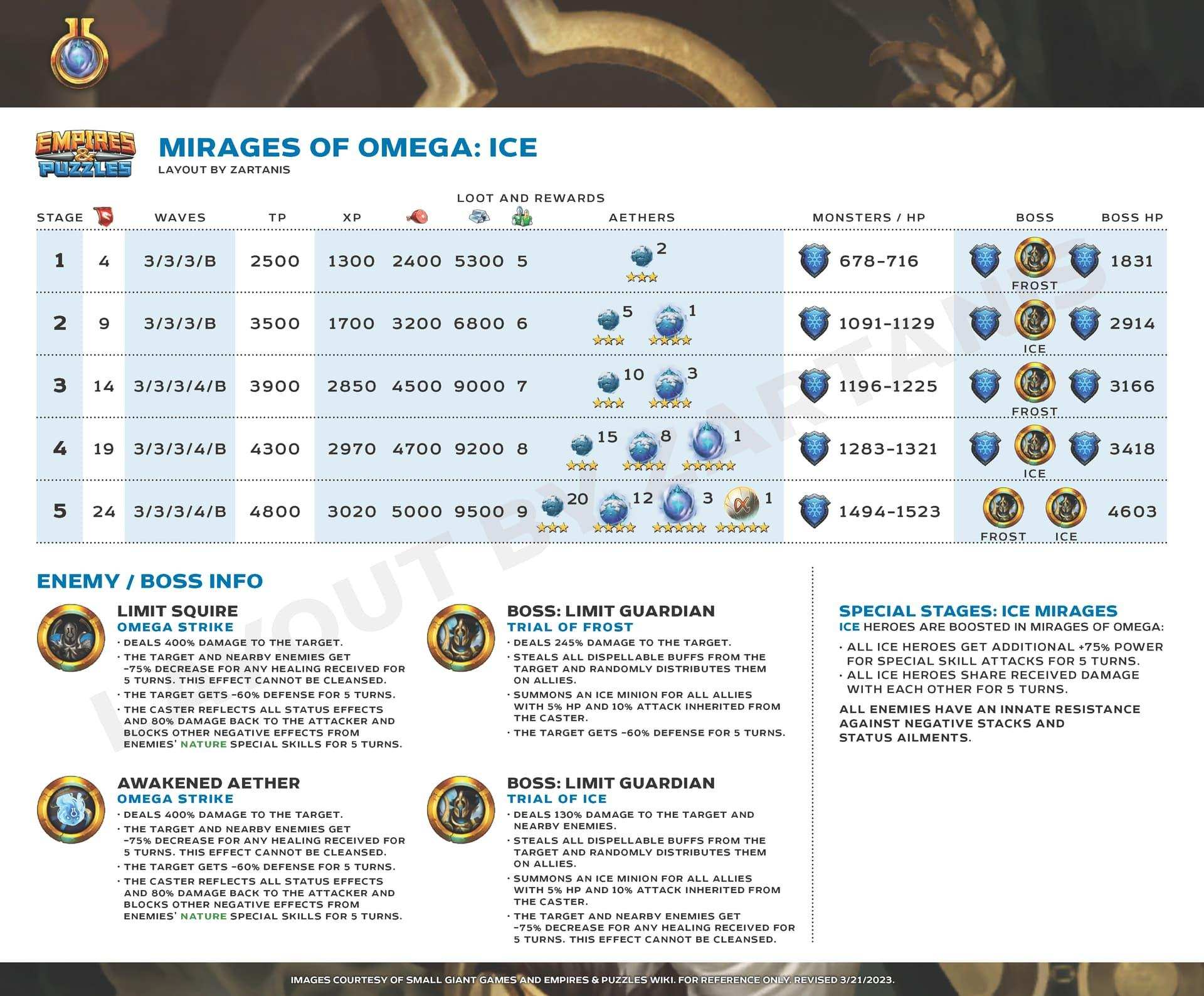 EMPIRES & PUZZLES

MIRAGES OF OMEGA: ICE
LAYOUT BY ZARTANIS

LOOT AND REWARDS

| STAGE | | WAVES | TP | XP | | | | AETHERS | MONSTERS / HP | BOSS | BOSS HP |
|---|---|---|---|---|---|---|---|---|---|---|---|
| 1 | 4 | 3/3/3/B | 2500 | 1300 | 2400 | 5300 | 5 | 2 | 678-716 | FROST | 1831 |
| 2 | 9 | 3/3/3/B | 3500 | 1700 | 3200 | 6800 | 6 | 5 1 | 1091-1129 | ICE | 2914 |
| 3 | 14 | 3/3/3/4/B | 3900 | 2850 | 4500 | 9000 | 7 | 10 3 | 1196-1225 | FROST | 3166 |
| 4 | 19 | 3/3/3/4/B | 4300 | 2970 | 4700 | 9200 | 8 | 15 8 1 | 1283-1321 | ICE | 3418 |
| 5 | 24 | 3/3/3/4/B | 4800 | 3020 | 5000 | 9500 | 9 | 20 12 3 1 | 1494-1523 | FROST ICE | 4603 |

LAYOUT BY ZARTANIS

ENEMY / BOSS INFO

LIMIT SQUIRE
OMEGA STRIKE
• DEALS 400% DAMAGE TO THE TARGET.
• THE TARGET AND NEARBY ENEMIES GET -75% DECREASE FOR ANY HEALING RECEIVED FOR 5 TURNS. THIS EFFECT CANNOT BE CLEANSED.
• THE TARGET GETS -60% DEFENSE FOR 5 TURNS.
• THE CASTER REFLECTS ALL STATUS EFFECTS AND 80% DAMAGE BACK TO THE ATTACKER AND BLOCKS OTHER NEGATIVE EFFECTS FROM ENEMIES' NATURE SPECIAL SKILLS FOR 5 TURNS.

AWAKENED AETHER
OMEGA STRIKE
• DEALS 400% DAMAGE TO THE TARGET.
• THE TARGET AND NEARBY ENEMIES GET -75% DECREASE FOR ANY HEALING RECEIVED FOR 5 TURNS. THIS EFFECT CANNOT BE CLEANSED.
• THE TARGET GETS -60% DEFENSE FOR 5 TURNS.
• THE CASTER REFLECTS ALL STATUS EFFECTS AND 80% DAMAGE BACK TO THE ATTACKER AND BLOCKS OTHER NEGATIVE EFFECTS FROM ENEMIES' NATURE SPECIAL SKILLS FOR 5 TURNS.

BOSS: LIMIT GUARDIAN
TRIAL OF FROST
• DEALS 245% DAMAGE TO THE TARGET.
• STEALS ALL DISPELLABLE BUFFS FROM THE TARGET AND RANDOMLY DISTRIBUTES THEM ON ALLIES.
• SUMMONS AN ICE MINION FOR ALL ALLIES WITH 5% HP AND 10% ATTACK INHERITED FROM THE CASTER.
• THE TARGET GETS -60% DEFENSE FOR 5 TURNS.

BOSS: LIMIT GUARDIAN
TRIAL OF ICE
• DEALS 130% DAMAGE TO THE TARGET AND NEARBY ENEMIES.
• STEALS ALL DISPELLABLE BUFFS FROM THE TARGET AND RANDOMLY DISTRIBUTES THEM ON ALLIES.
• SUMMONS AN ICE MINION FOR ALL ALLIES WITH 5% HP AND 10% ATTACK INHERITED FROM THE CASTER.
• THE TARGET AND NEARBY ENEMIES GET -75% DECREASE FOR ANY HEALING RECEIVED FOR 5 TURNS. THIS EFFECT CANNOT BE CLEANSED.

SPECIAL STAGES: ICE MIRAGES
ICE HEROES ARE BOOSTED IN MIRAGES OF OMEGA:
• ALL ICE HEROES GET ADDITIONAL +75% POWER FOR SPECIAL SKILL ATTACKS FOR 5 TURNS.
• ALL ICE HEROES SHARE RECEIVED DAMAGE WITH EACH OTHER FOR 5 TURNS.

ALL ENEMIES HAVE AN INNATE RESISTANCE AGAINST NEGATIVE STACKS AND STATUS AILMENTS.

IMAGES COURTESY OF SMALL GIANT GAMES AND EMPIRES & PUZZLES WIKI. FOR REFERENCE ONLY. REVISED 3/21/2023.